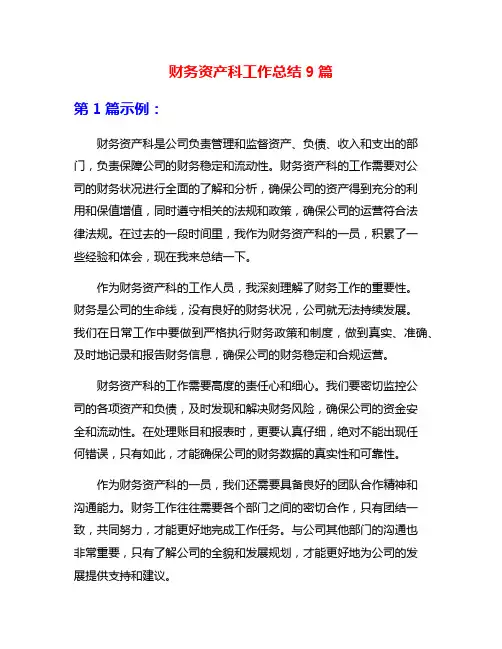 财务资产科工作总结 9 篇

第 1 篇示例：

财务资产科是公司负责管理和监督资产、负债、收入和支出的部门，负责保障公司的财务稳定和流动性。财务资产科的工作需要对公司的财务状况进行全面的了解和分析，确保公司的资产得到充分的利用和保值增值，同时遵守相关的法规和政策，确保公司的运营符合法律法规。在过去的一段时间里，我作为财务资产科的一员，积累了一些经验和体会，现在我来总结一下。

作为财务资产科的工作人员，我深刻理解了财务工作的重要性。财务是公司的生命线，没有良好的财务状况，公司就无法持续发展。我们在日常工作中要做到严格执行财务政策和制度，做到真实、准确、及时地记录和报告财务信息，确保公司的财务稳定和合规运营。

财务资产科的工作需要高度的责任心和细心。我们要密切监控公司的各项资产和负债，及时发现和解决财务风险，确保公司的资金安全和流动性。在处理账目和报表时，更要认真仔细，绝对不能出现任何错误，只有如此，才能确保公司的财务数据的真实性和可靠性。

作为财务资产科的一员，我们还需要具备良好的团队合作精神和沟通能力。财务工作往往需要各个部门之间的密切合作，只有团结一致，共同努力，才能更好地完成工作任务。与公司其他部门的沟通也非常重要，只有了解公司的全貌和发展规划，才能更好地为公司的发展提供支持和建议。